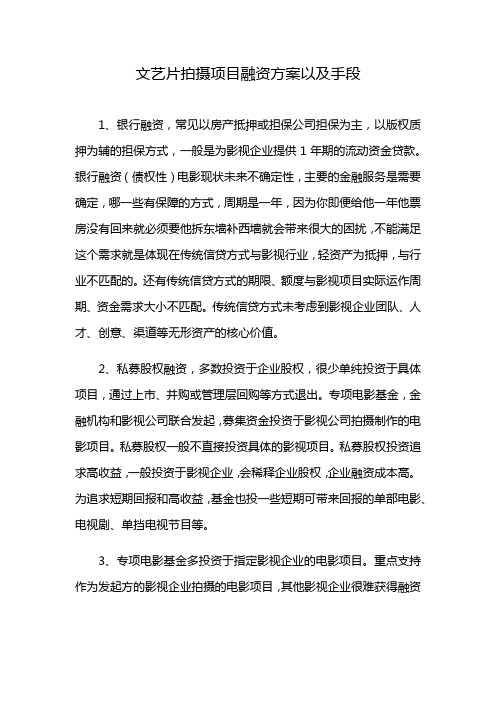 文艺片拍摄项目融资方案以及手段

1、银行融资，常见以房产抵押或担保公司担保为主，以版权质押为辅的担保方式，一般是为影视企业提供 1 年期的流动资金贷款。银行融资（债权性）电影现状未来不确定性，主要的金融服务是需要确定，哪一些有保障的方式，周期是一年，因为你即便给他一年他票房没有回来就必须要他拆东墙补西墙就会带来很大的困扰，不能满足这个需求就是体现在传统信贷方式与影视行业，轻资产为抵押，与行业不匹配的。还有传统信贷方式的期限、额度与影视项目实际运作周期、资金需求大小不匹配。传统信贷方式未考虑到影视企业团队、人才、创意、渠道等无形资产的核心价值。

2、私募股权融资，多数投资于企业股权，很少单纯投资于具体项目，通过上市、并购或管理层回购等方式退出。专项电影基金，金融机构和影视公司联合发起，募集资金投资于影视公司拍摄制作的电影项目。私募股权一般不直接投资具体的影视项目。私募股权投资追求高收益，一般投资于影视企业，会稀释企业股权，企业融资成本高。为追求短期回报和高收益，基金也投一些短期可带来回报的单部电影、电视剧、单挡电视节目等。

3、专项电影基金多投资于指定影视企业的电影项目。重点支持作为发起方的影视企业拍摄的电影项目，其他影视企业很难获得融资